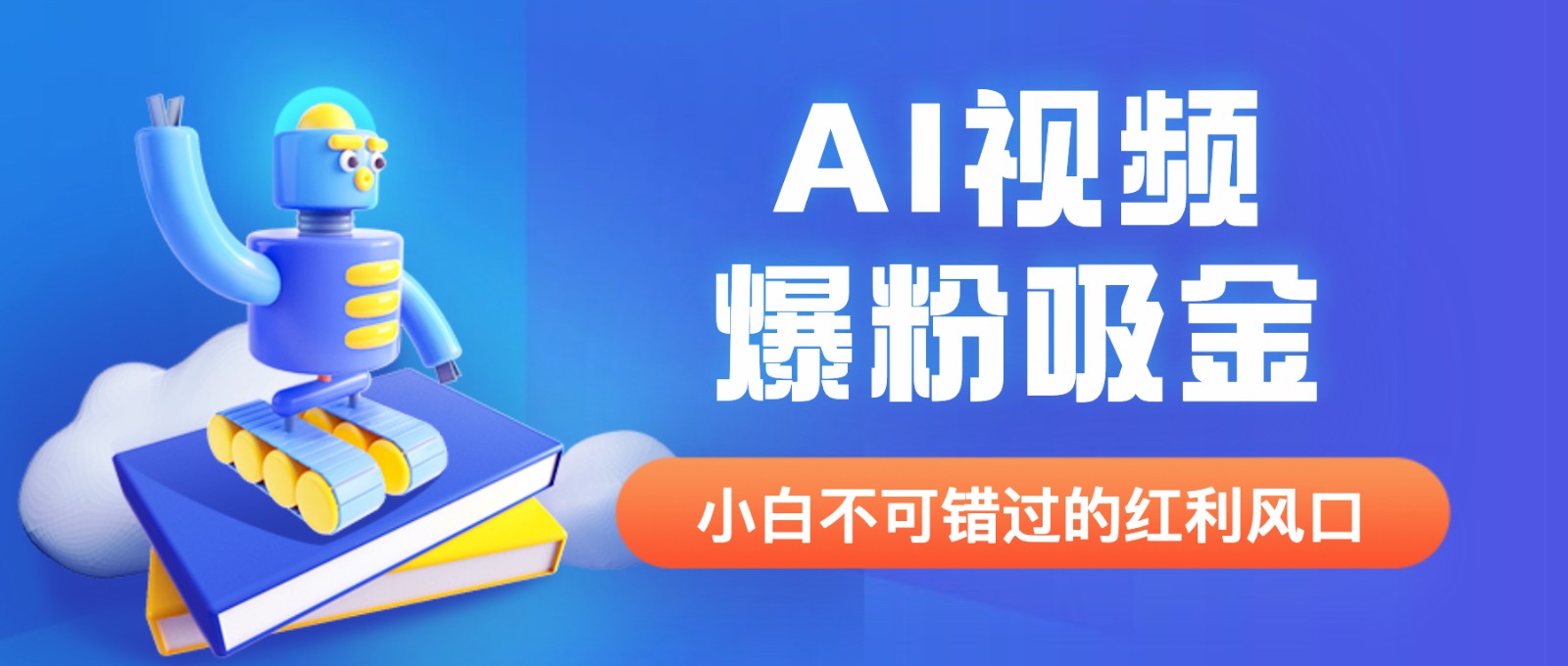 AI视频
爆粉吸金

小白不可错过的红利风口